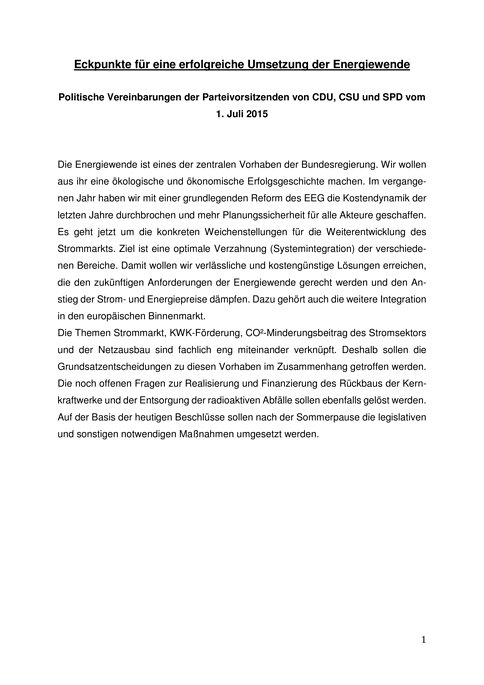 Eckpunkte für eine erfolgreiche Umsetzung der Energiewende

Politische Vereinbarungen der Parteivorsitzenden von CDU, CSU und SPD vom 1. Juli 2015

Die Energiewende ist eines der zentralen Vorhaben der Bundesregierung. Wir wollen aus ihr eine ökologische und ökonomische Erfolgsgeschichte machen. Im vergangenen Jahr haben wir mit einer grundlegenden Reform des EEG die Kostendynamik der letzten Jahre durchbrochen und mehr Planungssicherheit für alle Akteure geschaffen. Es geht jetzt um die konkreten Weichenstellungen für die Weiterentwicklung des Strommarkts. Ziel ist eine optimale Verzahnung (Systemintegration) der verschiedenen Bereiche. Damit wollen wir verlässliche und kostengünstige Lösungen erreichen, die den zukünftigen Anforderungen der Energiewende gerecht werden und den Anstieg der Strom- und Energiepreise dämpfen. Dazu gehört auch die weitere Integration in den europäischen Binnenmarkt.
Die Themen Strommarkt, KWK-Förderung, $CO^2$-Minderungsbeitrag des Stromsektors und der Netzausbau sind fachlich eng miteinander verknüpft. Deshalb sollen die Grundsatzentscheidungen zu diesen Vorhaben im Zusammenhang getroffen werden. Die noch offenen Fragen zur Realisierung und Finanzierung des Rückbaus der Kernkraftwerke und der Entsorgung der radioaktiven Abfälle sollen ebenfalls gelöst werden. Auf der Basis der heutigen Beschlüsse sollen nach der Sommerpause die legislativen und sonstigen notwendigen Maßnahmen umgesetzt werden.

1